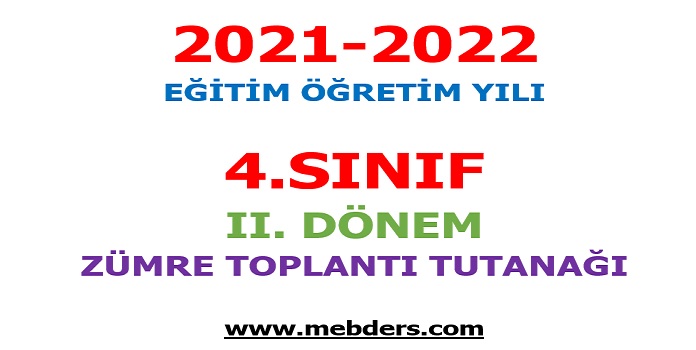 2021-2022
EĞİTİM ÖĞRETİM YILI

4.SINIF
II. DÖNEM
ZÜMRE TOPLANTI TUTANAĞI

www.mebders.com